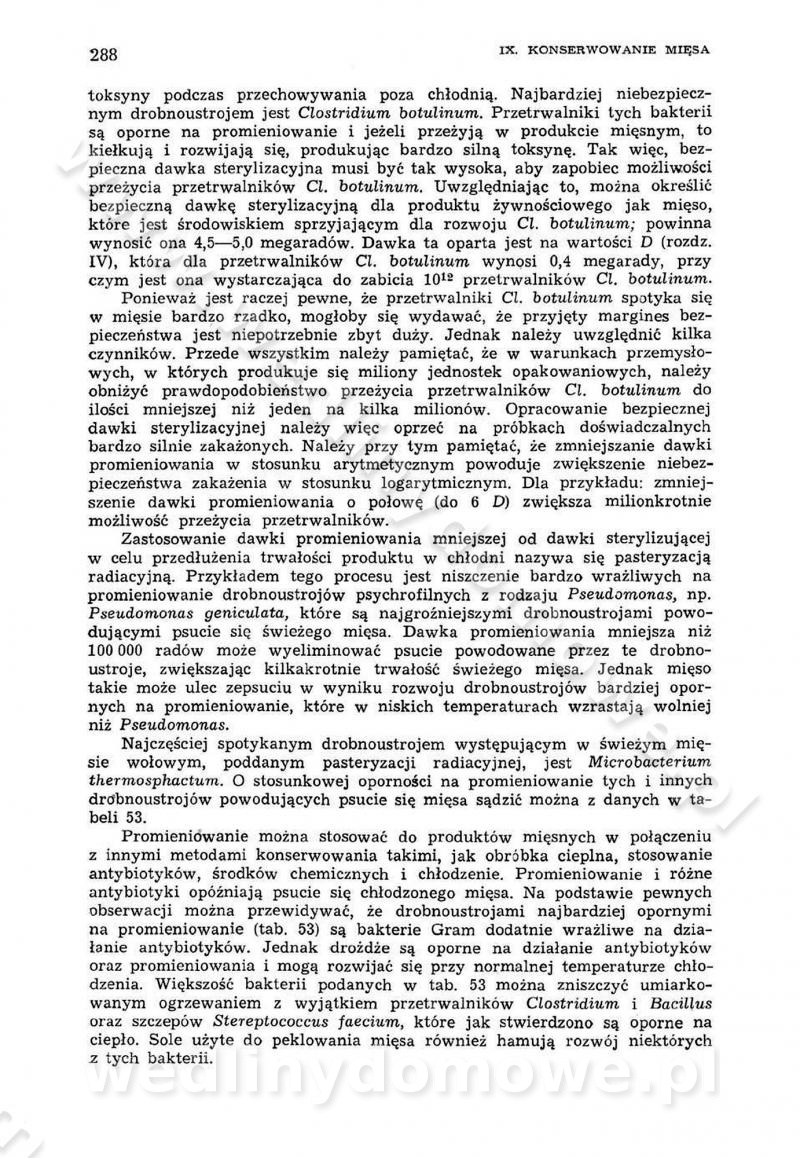 288

IX. KONSERWOWANIE MIĘSA

toksyny podczas przechowywania poza chłodnią. Najbardziej niebezpiecznym drobnoustrojem jest Clostridium botulinum. Przetrwalniki tych bakterii są oporne na promieniowanie i jeżeli przeżyją w produkcie mięsnym, to kiełkują i rozwijają się, produkując bardzo silną toksynę. Tak więc, bezpieczna dawka sterylizacyjna musi być tak wysoka, aby zapobiec możliwości przeżycia przetrwalników Cl. botulinum. Uwzględniając to, można określić bezpieczną dawkę sterylizacyjną dla produktu żywnościowego jak mięso, które jest środowiskiem sprzyjającym dla rozwoju Cl. botulinum; powinna wynosić ona 4,5—5,0 megaradów. Dawka ta oparta jest na wartości D (rozdz. IV), która dla przetrwalników Cl. botulinum wynosi 0,4 megarady, przy czym jest ona wystarczająca do zabicia $10^{12}$ przetrwalników Cl. botulinum.

Ponieważ jest raczej pewne, że przetrwalniki Cl. botulinum spotyka się w mięsie bardzo rzadko, mogłoby się wydawać, że przyjęty margines bezpieczeństwa jest niepotrzebnie zbyt duży. Jednak należy uwzględnić kilka czynników. Przede wszystkim należy pamiętać, że w warunkach przemysłowych, w których produkuje się miliony jednostek opakowaniowych, należy obniżyć prawdopodobieństwo przeżycia przetrwalników Cl. botulinum do ilości mniejszej niż jeden na kilka milionów. Opracowanie bezpiecznej dawki sterylizacyjnej należy więc oprzeć na próbkach doświadczalnych bardzo silnie zakażonych. Należy przy tym pamiętać, że zmniejszanie dawki promieniowania w stosunku arytmetycznym powoduje zwiększenie niebezpieczeństwa zakażenia w stosunku logarytmicznym. Dla przykładu: zmniejszenie dawki promieniowania o połowę (do 6 D) zwiększa milionkrotnie możliwość przeżycia przetrwalników.

Zastosowanie dawki promieniowania mniejszej od dawki sterylizującej w celu przedłużenia trwałości produktu w chłodni nazywa się pasteryzacją radiacyjną. Przykładem tego procesu jest niszczenie bardzo wrażliwych na promieniowanie drobnoustrojów psychrofilnych z rodzaju Pseudomonas, np. Pseudomonas geniculata, które są najgroźniejszymi drobnoustrojami powodującymi psucie się świeżego mięsa. Dawka promieniowania mniejsza niż 100 000 radów może wyeliminować psucie powodowane przez te drobnoustroje, zwiększając kilkakrotnie trwałość świeżego mięsa. Jednak mięso takie może ulec zepsuciu w wyniku rozwoju drobnoustrojów bardziej opornych na promieniowanie, które w niskich temperaturach wzrastają wolniej niż Pseudomonas.

Najczęściej spotykanym drobnoustrojem występującym w świeżym mięsie wołowym, poddanym pasteryzacji radiacyjnej, jest Microbacterium thermosphactum. O stosunkowej oporności na promieniowanie tych i innych drobnoustrojów powodujących psucie się mięsa sądzić można z danych w tabeli 53.

Promieniowanie można stosować do produktów mięsnych w połączeniu z innymi metodami konserwowania takimi, jak obróbka cieplna, stosowanie antybiotyków, środków chemicznych i chłodzenie. Promieniowanie i różne antybiotyki opóźniają psucie się chłodzonego mięsa. Na podstawie pewnych obserwacji można przewidywać, że drobnoustrojami najbardziej opornymi na promieniowanie (tab. 53) są bakterie Gram dodatnie wrażliwe na działanie antybiotyków. Jednak drożdże są oporne na działanie antybiotyków oraz promieniowania i mogą rozwijać się przy normalnej temperaturze chłodzenia. Większość bakterii podanych w tab. 53 można zniszczyć umiarkowanym ogrzewaniem z wyjątkiem przetrwalników Clostridium i Bacillus oraz szczepów Stereptococcus faecium, które jak stwierdzono są oporne na ciepło. Sole użyte do peklowania mięsa również hamują rozwój niektórych z tych bakterii.

wedlinydomowe.pl